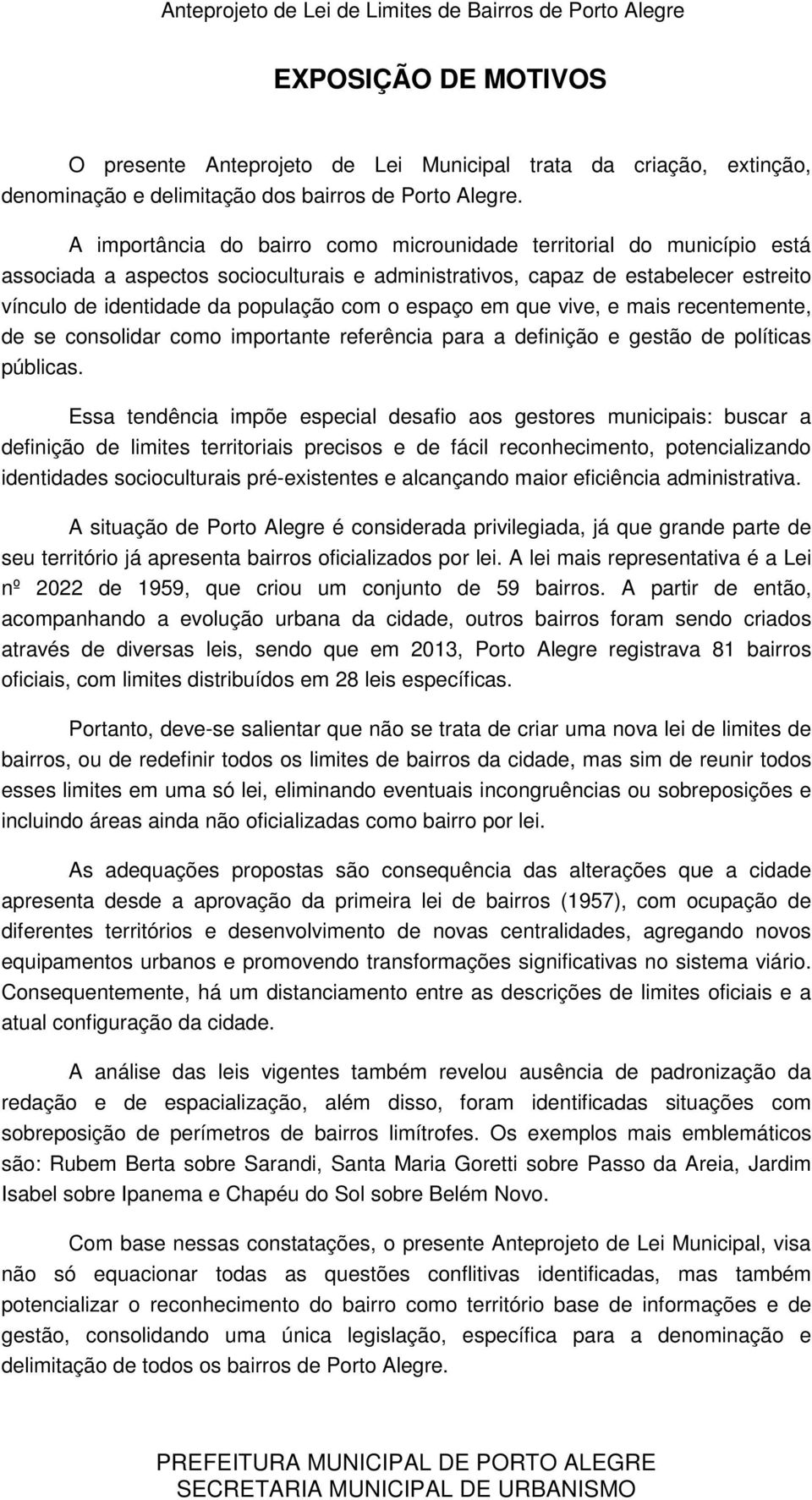 Anteprojeto de Lei de Limites de Bairros de Porto Alegre

EXPOSIÇÃO DE MOTIVOS

O presente Anteprojeto de Lei Municipal trata da criação, extinção, denominação e delimitação dos bairros de Porto Alegre.

A importância do bairro como microunidade territorial do município está associada a aspectos socioculturais e administrativos, capaz de estabelecer estreito vínculo de identidade da população com o espaço em que vive, e mais recentemente, de se consolidar como importante referência para a definição e gestão de políticas públicas.

Essa tendência impõe especial desafio aos gestores municipais: buscar a definição de limites territoriais precisos e de fácil reconhecimento, potencializando identidades socioculturais pré-existentes e alcançando maior eficiência administrativa.

A situação de Porto Alegre é considerada privilegiada, já que grande parte de seu território já apresenta bairros oficializados por lei. A lei mais representativa é a Lei nº 2022 de 1959, que criou um conjunto de 59 bairros. A partir de então, acompanhando a evolução urbana da cidade, outros bairros foram sendo criados através de diversas leis, sendo que em 2013, Porto Alegre registrava 81 bairros oficiais, com limites distribuídos em 28 leis específicas.

Portanto, deve-se salientar que não se trata de criar uma nova lei de limites de bairros, ou de redefinir todos os limites de bairros da cidade, mas sim de reunir todos esses limites em uma só lei, eliminando eventuais incongruências ou sobreposições e incluindo áreas ainda não oficializadas como bairro por lei.

As adequações propostas são consequência das alterações que a cidade apresenta desde a aprovação da primeira lei de bairros (1957), com ocupação de diferentes territórios e desenvolvimento de novas centralidades, agregando novos equipamentos urbanos e promovendo transformações significativas no sistema viário. Consequentemente, há um distanciamento entre as descrições de limites oficiais e a atual configuração da cidade.

A análise das leis vigentes também revelou ausência de padronização da redação e de espacialização, além disso, foram identificadas situações com sobreposição de perímetros de bairros limítrofes. Os exemplos mais emblemáticos são: Rubem Berta sobre Sarandi, Santa Maria Goretti sobre Passo da Areia, Jardim Isabel sobre Ipanema e Chapéu do Sol sobre Belém Novo.

Com base nessas constatações, o presente Anteprojeto de Lei Municipal, visa não só equacionar todas as questões conflitivas identificadas, mas também potencializar o reconhecimento do bairro como território base de informações e de gestão, consolidando uma única legislação, específica para a denominação e delimitação de todos os bairros de Porto Alegre.

PREFEITURA MUNICIPAL DE PORTO ALEGRE
SECRETARIA MUNICIPAL DE URBANISMO